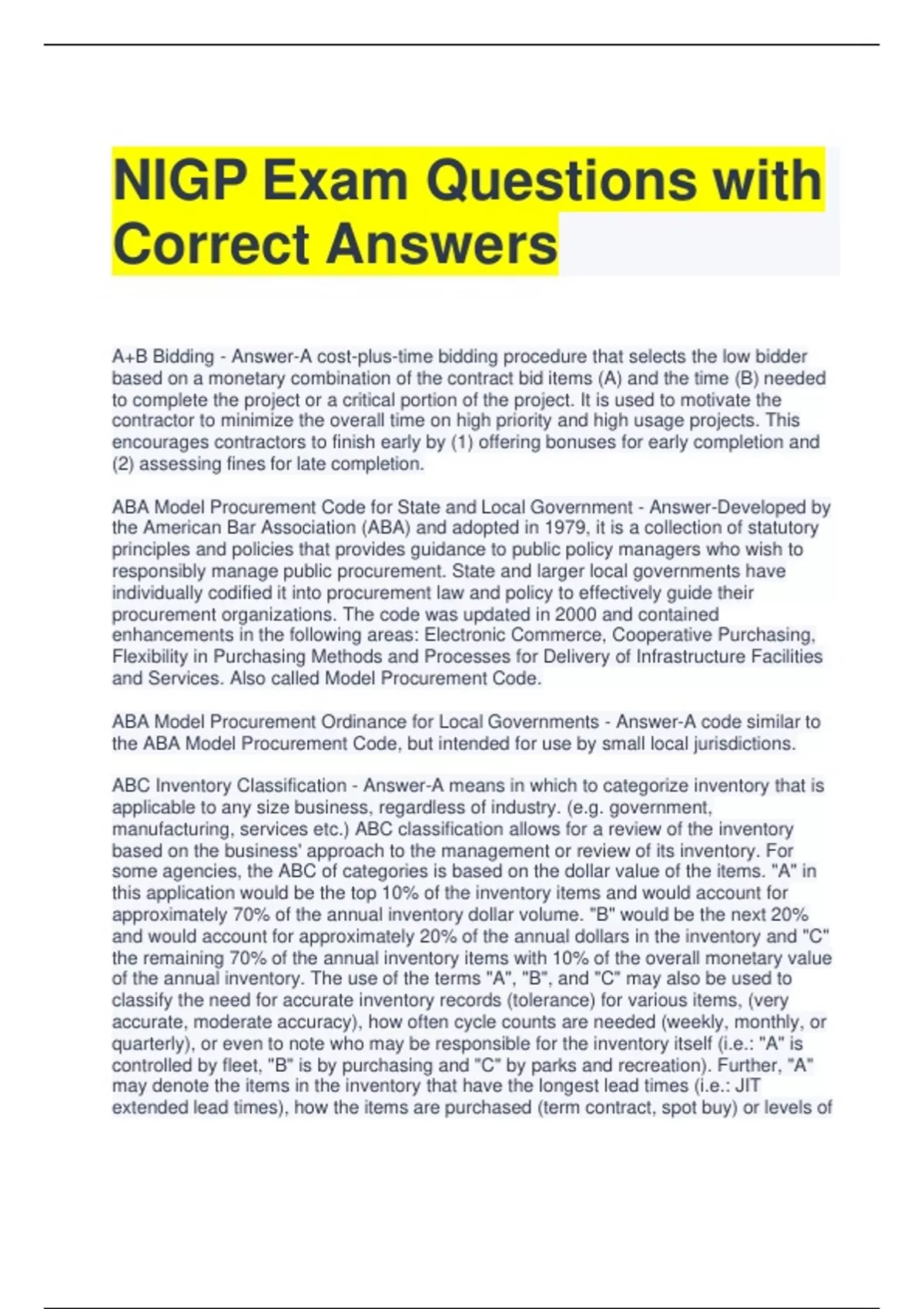 NIGP Exam Questions with Correct Answers

A+B Bidding - Answer-A cost-plus-time bidding procedure that selects the low bidder based on a monetary combination of the contract bid items (A) and the time (B) needed to complete the project or a critical portion of the project. It is used to motivate the contractor to minimize the overall time on high priority and high usage projects. This encourages contractors to finish early by (1) offering bonuses for early completion and (2) assessing fines for late completion.

ABA Model Procurement Code for State and Local Government - Answer-Developed by the American Bar Association (ABA) and adopted in 1979, it is a collection of statutory principles and policies that provides guidance to public policy managers who wish to responsibly manage public procurement. State and larger local governments have individually codified it into procurement law and policy to effectively guide their procurement organizations. The code was updated in 2000 and contained enhancements in the following areas: Electronic Commerce, Cooperative Purchasing, Flexibility in Purchasing Methods and Processes for Delivery of Infrastructure Facilities and Services. Also called Model Procurement Code.

ABA Model Procurement Ordinance for Local Governments - Answer-A code similar to the ABA Model Procurement Code, but intended for use by small local jurisdictions.

ABC Inventory Classification - Answer-A means in which to categorize inventory that is applicable to any size business, regardless of industry. (e.g. government, manufacturing, services etc.) ABC classification allows for a review of the inventory based on the business' approach to the management or review of its inventory. For some agencies, the ABC of categories is based on the dollar value of the items. "A" in this application would be the top 10% of the inventory items and would account for approximately 70% of the annual inventory dollar volume. "B" would be the next 20% and would account for approximately 20% of the annual dollars in the inventory and "C" the remaining 70% of the annual inventory items with 10% of the overall monetary value of the annual inventory. The use of the terms "A", "B", and "C" may also be used to classify the need for accurate inventory records (tolerance) for various items, (very accurate, moderate accuracy), how often cycle counts are needed (weekly, monthly, or quarterly), or even to note who may be responsible for the inventory itself (i.e.: "A" is controlled by fleet, "B" is by purchasing and "C" by parks and recreation). Further, "A" may denote the items in the inventory that have the longest lead times (i.e.: JIT extended lead times), how the items are purchased (term contract, spot buy) or levels of